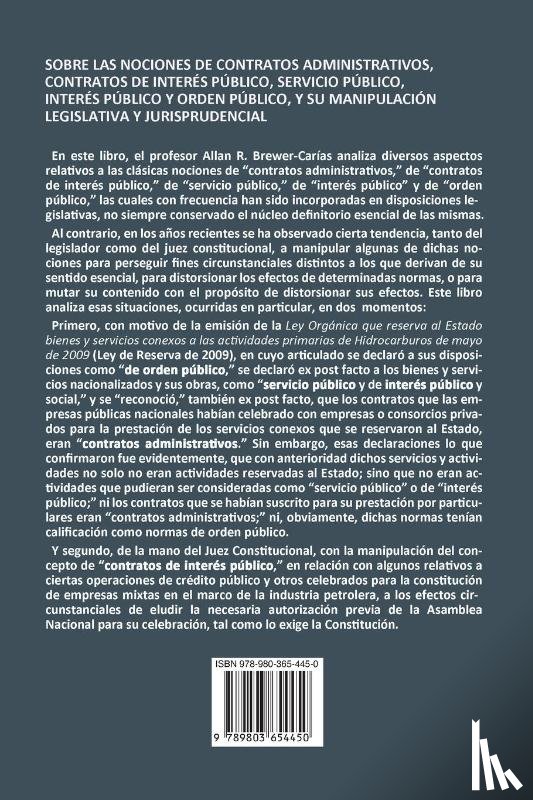 SOBRE LAS NOCIONES DE CONTRATOS ADMINISTRATIVOS, CONTRATOS DE INTERÉS PÚBLICO, SERVICIO PÚBLICO, INTERÉS PÚBLICO Y ORDEN PÚBLICO, Y SU MANIPULACIÓN LEGISLATIVA Y JURISPRUDENCIAL

En este libro, el profesor Allan R. Brewer-Carías analiza diversos aspectos relativos a las clásicas nociones de "contratos administrativos," de "contratos de interés público," de "servicio público," de "interés público" y de "orden público," las cuales con frecuencia han sido incorporadas en disposiciones legislativas, no siempre conservado el núcleo definitorio esencial de las mismas.

Al contrario, en los años recientes se ha observado cierta tendencia, tanto del legislador como del juez constitucional, a manipular algunas de dichas nociones para perseguir fines circunstanciales distintos a los que derivan de su sentido esencial, para distorsionar los efectos de determinadas normas, o para mutar su contenido con el propósito de distorsionar sus efectos. Este libro analiza esas situaciones, ocurridas en particular, en dos momentos:

Primero, con motivo de la emisión de la Ley Orgánica que reserva al Estado bienes y servicios conexos a las actividades primarias de Hidrocarburos de mayo de 2009 (Ley de Reserva de 2009), en cuyo articulado se declaró a sus disposiciones como "de orden público," se declaró ex post facto a los bienes y servicios nacionalizados y sus obras, como "servicio público y de interés público y social," y se "reconoció," también ex post facto, que los contratos que las empresas públicas nacionales habían celebrado con empresas o consorcios privados para la prestación de los servicios conexos que se reservaron al Estado, eran "contratos administrativos." Sin embargo, esas declaraciones lo que confirmaron fue evidentemente, que con anterioridad dichos servicios y actividades no solo no eran actividades reservadas al Estado; sino que no eran actividades que pudieran ser consideradas como "servicio público" o de "interés público;" ni los contratos que se habían suscrito para su prestación por particulares eran "contratos administrativos;" ni, obviamente, dichas normas tenían calificación como normas de orden público.

Y segundo, de la mano del Juez Constitucional, con la manipulación del concepto de "contratos de interés público," en relación con algunos relativos a ciertas operaciones de crédito público y otros celebrados para la constitución de empresas mixtas en el marco de la industria petrolera, a los efectos circunstanciales de eludir la necesaria autorización previa de la Asamblea Nacional para su celebración, tal como lo exige la Constitución.

ISBN 978-980-365-445-0

9 789803 654450